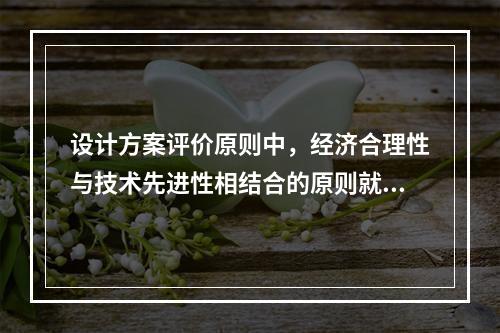 设计方案评价原则中，经济合理性与技术先进性相结合的原则就...